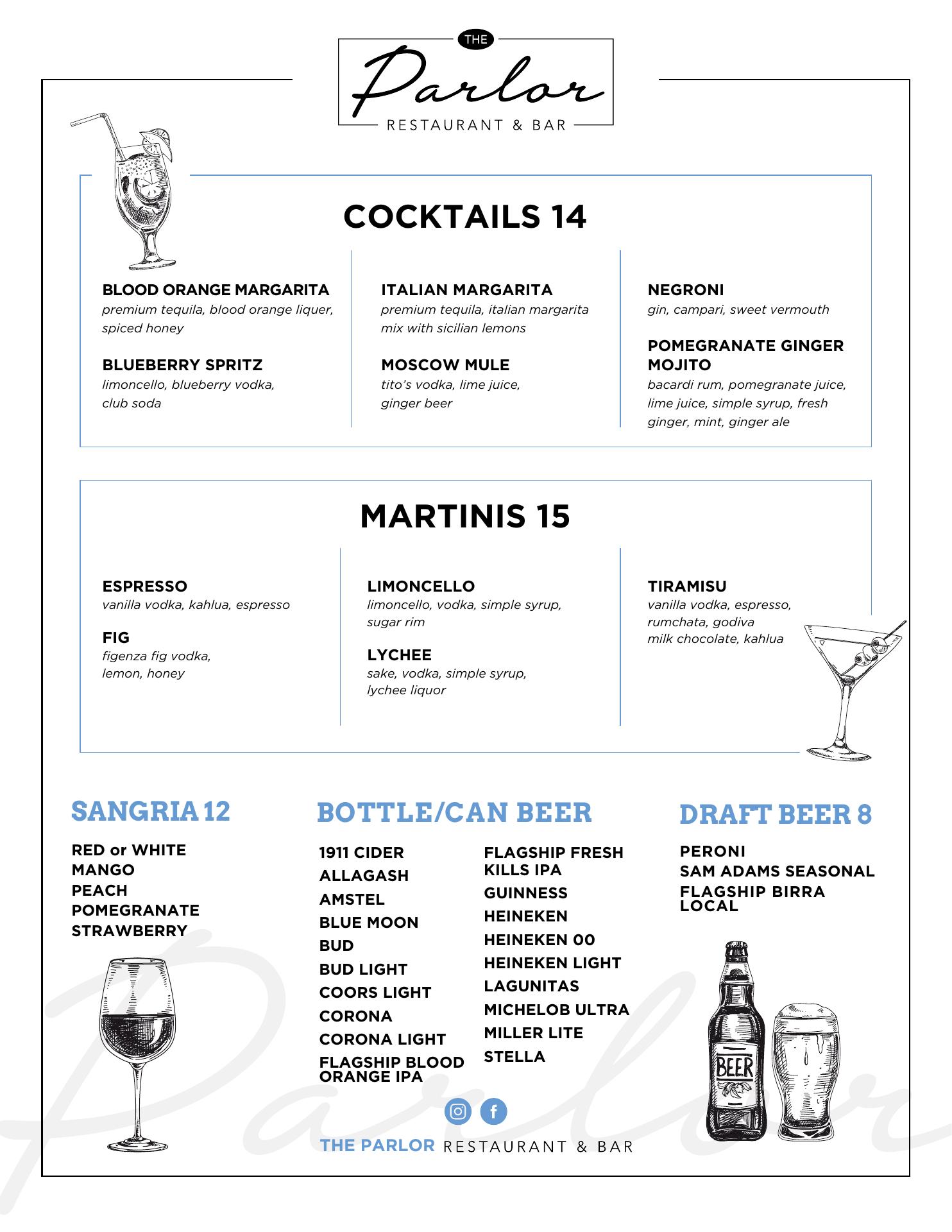 THE
Parlor
RESTAURANT & BAR

COCKTAILS 14

BLOOD ORANGE MARGARITA
premium tequila, blood orange liquer, spiced honey

BLUEBERRY SPRITZ
limoncello, blueberry vodka, club soda

ITALIAN MARGARITA
premium tequila, italian margarita mix with sicilian lemons

MOSCOW MULE
tito's vodka, lime juice, ginger beer

NEGRONI
gin, campari, sweet vermouth

POMEGRANATE GINGER MOJITO
bacardi rum, pomegranate juice, lime juice, simple syrup, fresh ginger, mint, ginger ale

MARTINIS 15

ESPRESSO
vanilla vodka, kahlua, espresso

FIG
figenza fig vodka, lemon, honey

LIMONCELLO
limoncello, vodka, simple syrup, sugar rim

LYCHEE
sake, vodka, simple syrup, lychee liquor

TIRAMISU
vanilla vodka, espresso, rumchata, godiva milk chocolate, kahlua

SANGRIA 12

RED or WHITE
MANGO
PEACH
POMEGRANATE
STRAWBERRY

BOTTLE/CAN BEER

1911 CIDER
ALLAGASH
AMSTEL
BLUE MOON
BUD
BUD LIGHT
COORS LIGHT
CORONA
CORONA LIGHT
FLAGSHIP BLOOD ORANGE IPA

FLAGSHIP FRESH KILLS IPA
GUINNESS
HEINEKEN
HEINEKEN 00
HEINEKEN LIGHT
LAGUNITAS
MICHELOB ULTRA
MILLER LITE
STELLA

DRAFT BEER 8

PERONI
SAM ADAMS SEASONAL
FLAGSHIP BIRRA LOCAL

BEER

THE PARLOR RESTAURANT & BAR

Parlor